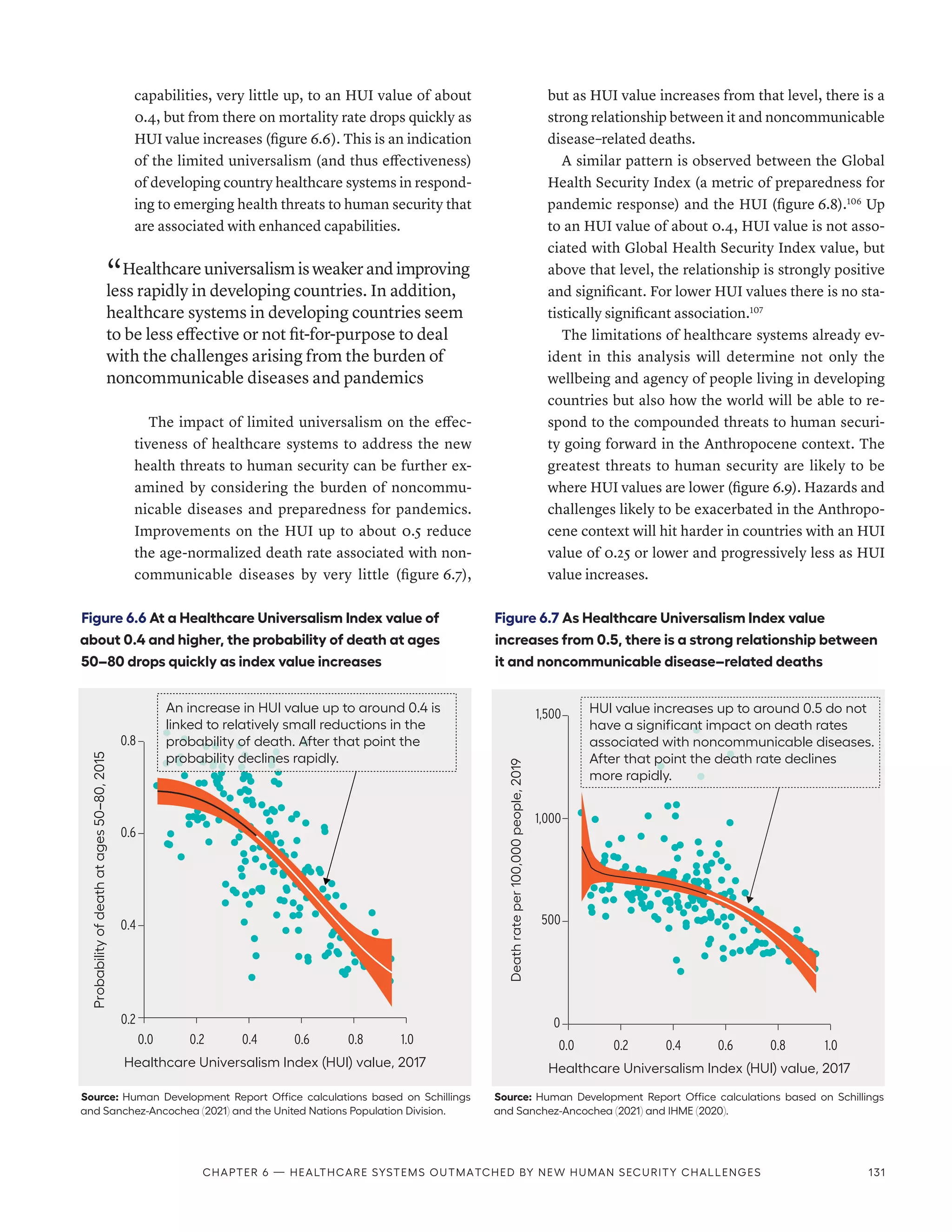 capabilities, very little up, to an HUI value of about 0.4, but from there on mortality rate drops quickly as HUI value increases (figure 6.6). This is an indication of the limited universalism (and thus effectiveness) of developing country healthcare systems in responding to emerging health threats to human security that are associated with enhanced capabilities.

“Healthcare universalism is weaker and improving less rapidly in developing countries. In addition, healthcare systems in developing countries seem to be less effective or not fit-for-purpose to deal with the challenges arising from the burden of noncommunicable diseases and pandemics

The impact of limited universalism on the effectiveness of healthcare systems to address the new health threats to human security can be further examined by considering the burden of noncommunicable diseases and preparedness for pandemics. Improvements on the HUI up to about 0.5 reduce the age-normalized death rate associated with noncommunicable diseases by very little (figure 6.7), but as HUI value increases from that level, there is a strong relationship between it and noncommunicable disease–related deaths.

A similar pattern is observed between the Global Health Security Index (a metric of preparedness for pandemic response) and the HUI (figure 6.8).$^{106}$ Up to an HUI value of about 0.4, HUI value is not associated with Global Health Security Index value, but above that level, the relationship is strongly positive and significant. For lower HUI values there is no statistically significant association.$^{107}$

The limitations of healthcare systems already evident in this analysis will determine not only the wellbeing and agency of people living in developing countries but also how the world will be able to respond to the compounded threats to human security going forward in the Anthropocene context. The greatest threats to human security are likely to be where HUI values are lower (figure 6.9). Hazards and challenges likely to be exacerbated in the Anthropocene context will hit harder in countries with an HUI value of 0.25 or lower and progressively less as HUI value increases.

Figure 6.6 At a Healthcare Universalism Index value of about 0.4 and higher, the probability of death at ages 50–80 drops quickly as index value increases

An increase in HUI value up to around 0.4 is linked to relatively small reductions in the probability of death. After that point the probability declines rapidly.

Probability of death at ages 50–80, 2015

0.8
0.6
0.4
0.2

0.0 0.2 0.4 0.6 0.8 1.0

Healthcare Universalism Index (HUI) value, 2017

Source: Human Development Report Office calculations based on Schillings and Sanchez-Ancochea (2021) and the United Nations Population Division.

Figure 6.7 As Healthcare Universalism Index value increases from 0.5, there is a strong relationship between it and noncommunicable disease–related deaths

HUI value increases up to around 0.5 do not have a significant impact on death rates associated with noncommunicable diseases. After that point the death rate declines more rapidly.

Death rate per 100,000 people, 2019

1,500
1,000
500
0

0.0 0.2 0.4 0.6 0.8 1.0

Healthcare Universalism Index (HUI) value, 2017

Source: Human Development Report Office calculations based on Schillings and Sanchez-Ancochea (2021) and IHME (2020).

CHAPTER 6 — HEALTHCARE SYSTEMS OUTMATCHED BY NEW HUMAN SECURITY CHALLENGES 131